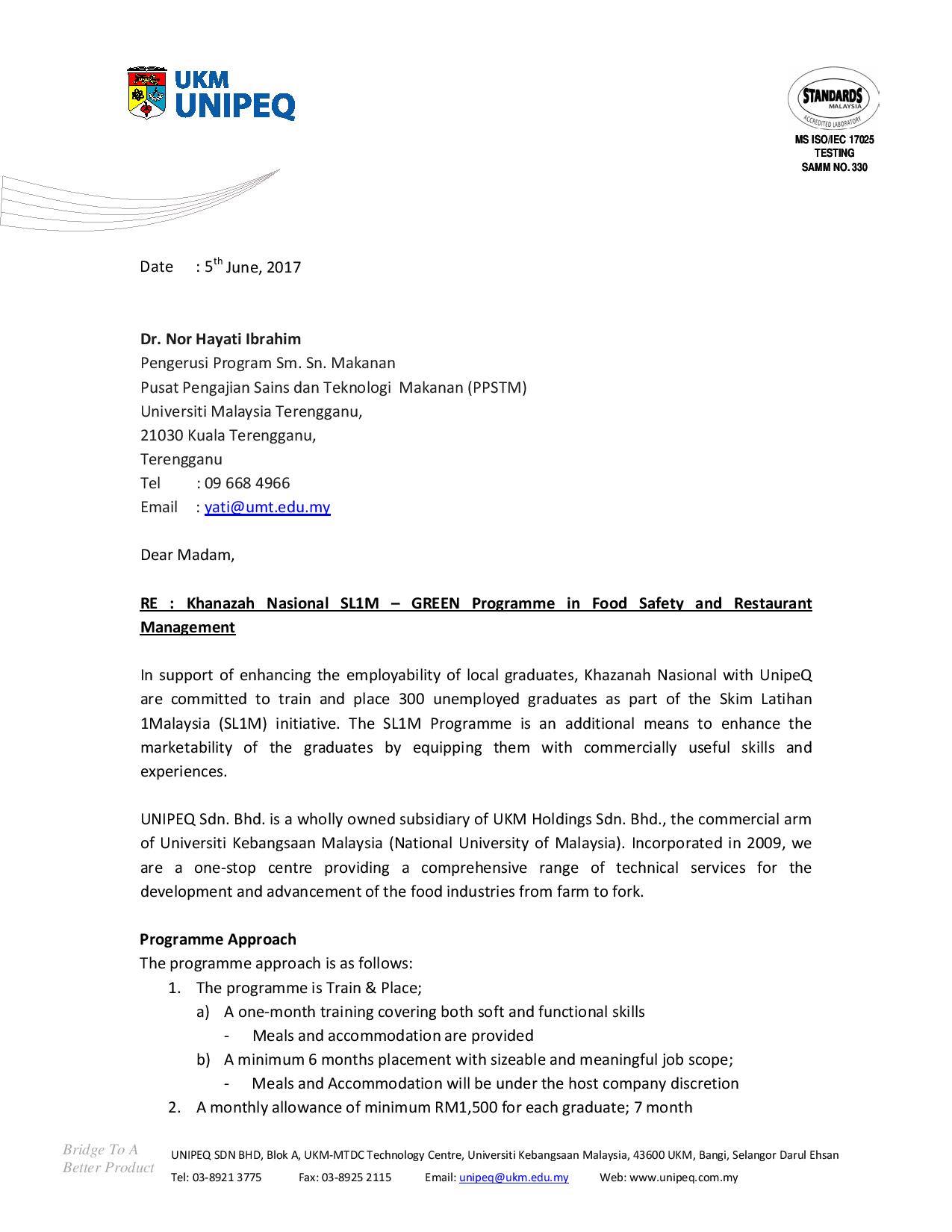 UKM
UNIPEQ

STANDARDS
MALAYSIA
ACCREDITED LABORATORY
MS ISO/IEC 17025
TESTING
SAMM NO. 330

Date : 5$^{th}$ June, 2017

Dr. Nor Hayati Ibrahim
Pengerusi Program Sm. Sn. Makanan
Pusat Pengajian Sains dan Teknologi Makanan (PPSTM)
Universiti Malaysia Terengganu,
21030 Kuala Terengganu,
Terengganu
Tel : 09 668 4966
Email : yati@umt.edu.my

Dear Madam,

RE : Khanazah Nasional SL1M – GREEN Programme in Food Safety and Restaurant Management

In support of enhancing the employability of local graduates, Khazanah Nasional with UnipeQ are committed to train and place 300 unemployed graduates as part of the Skim Latihan 1Malaysia (SL1M) initiative. The SL1M Programme is an additional means to enhance the marketability of the graduates by equipping them with commercially useful skills and experiences.

UNIPEQ Sdn. Bhd. is a wholly owned subsidiary of UKM Holdings Sdn. Bhd., the commercial arm of Universiti Kebangsaan Malaysia (National University of Malaysia). Incorporated in 2009, we are a one-stop centre providing a comprehensive range of technical services for the development and advancement of the food industries from farm to fork.

Programme Approach
The programme approach is as follows:
1. The programme is Train & Place;
a) A one-month training covering both soft and functional skills
- Meals and accommodation are provided
b) A minimum 6 months placement with sizeable and meaningful job scope;
- Meals and Accommodation will be under the host company discretion
2. A monthly allowance of minimum RM1,500 for each graduate; 7 month

Bridge To A Better Product
UNIPEQ SDN BHD, Blok A, UKM-MTDC Technology Centre, Universiti Kebangsaan Malaysia, 43600 UKM, Bangi, Selangor Darul Ehsan
Tel: 03-8921 3775 Fax: 03-8925 2115 Email: unipeq@ukm.edu.my Web: www.unipeq.com.my